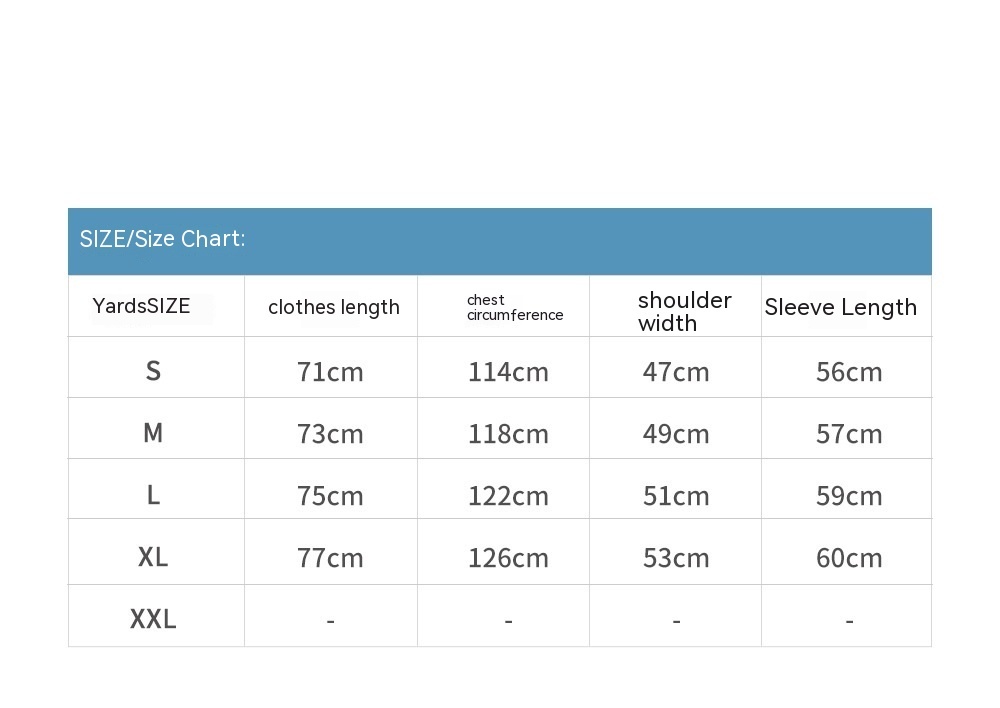 SIZE/Size Chart:

| YardsSIZE | clothes length | chest circumference | shoulder width | Sleeve Length |
|---|---|---|---|---|
| S | 71cm | 114cm | 47cm | 56cm |
| M | 73cm | 118cm | 49cm | 57cm |
| L | 75cm | 122cm | 51cm | 59cm |
| XL | 77cm | 126cm | 53cm | 60cm |
| XXL | - | - | - | - |